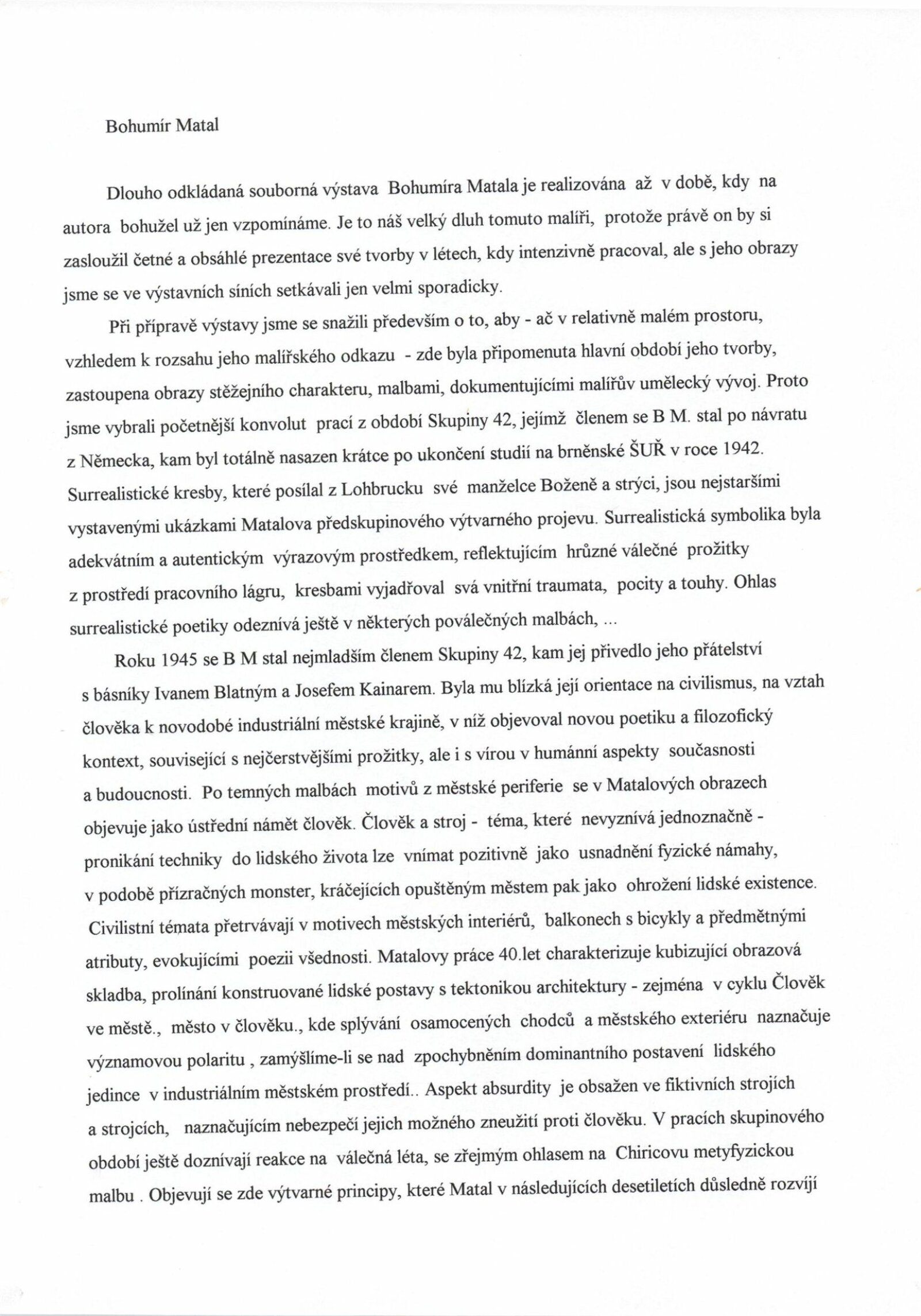 Bohumír Matal

Dlouho odkládaná souborná výstava Bohumíra Matala je realizována až v době, kdy na autora bohužel už jen vzpomínáme. Je to náš velký dluh tomuto malíři, protože právě on by si zasloužil četné a obsáhlé prezentace své tvorby v létech, kdy intenzivně pracoval, ale s jeho obrazy jsme se ve výstavních síních setkávali jen velmi sporadicky.

Při přípravě výstavy jsme se snažili především o to, aby - ač v relativně malém prostoru, vzhledem k rozsahu jeho malířského odkazu - zde byla připomenuta hlavní období jeho tvorby, zastoupena obrazy stěžejního charakteru, malbami, dokumentujícími malířův umělecký vývoj. Proto jsme vybrali početnější konvolut prací z období Skupiny 42, jejímž členem se B M. stal po návratu z Německa, kam byl totálně nasazen krátce po ukončení studií na brněnské ŠUŘ v roce 1942. Surrealistické kresby, které posílal z Lohbrucku své manželce Boženě a strýci, jsou nejstaršími vystavenými ukázkami Matalova předskupinového výtvarného projevu. Surrealistická symbolika byla adekvátním a autentickým výrazovým prostředkem, reflektujícím hrůzné válečné prožitky z prostředí pracovního lágru, kresbami vyjadřoval svá vnitřní traumata, pocity a touhy. Ohlas surrealistické poetiky odeznívá ještě v některých poválečných malbách, ...

Roku 1945 se B M stal nejmladším členem Skupiny 42, kam jej přivedlo jeho přátelství s básníky Ivanem Blatným a Josefem Kainarem. Byla mu blízká její orientace na civilismus, na vztah člověka k novodobé industriální městské krajině, v níž objevoval novou poetiku a filozofický kontext, související s nejčerstvějšími prožitky, ale i s vírou v humánní aspekty současnosti a budoucnosti. Po temných malbách motivů z městské periferie se v Matalových obrazech objevuje jako ústřední námět člověk. Člověk a stroj - téma, které nevyznívá jednoznačně - pronikání techniky do lidského života lze vnímat pozitivně jako usnadnění fyzické námahy, v podobě přízračných monster, kráčejících opuštěným městem pak jako ohrožení lidské existence. Civilistní témata přetrvávají v motivech městských interiérů, balkonech s bicykly a předmětnými atributy, evokujícími poezii všednosti. Matalovy práce 40.let charakterizuje kubizující obrazová skladba, prolínání konstruované lidské postavy s tektonikou architektury - zejména v cyklu Člověk ve městě., město v člověku., kde splývání osamocených chodců a městského exteriéru naznačuje významovou polaritu , zamýšlíme-li se nad zpochybněním dominantního postavení lidského jedince v industriálním městském prostředí.. Aspekt absurdity je obsažen ve fiktivních strojích a strojcích, naznačujícím nebezpečí jejich možného zneužití proti člověku. V pracích skupinového období ještě doznívají reakce na válečná léta, se zřejmým ohlasem na Chiricovu metyfyzickou malbu . Objevují se zde výtvarné principy, které Matal v následujících desetiletích důsledně rozvíjí